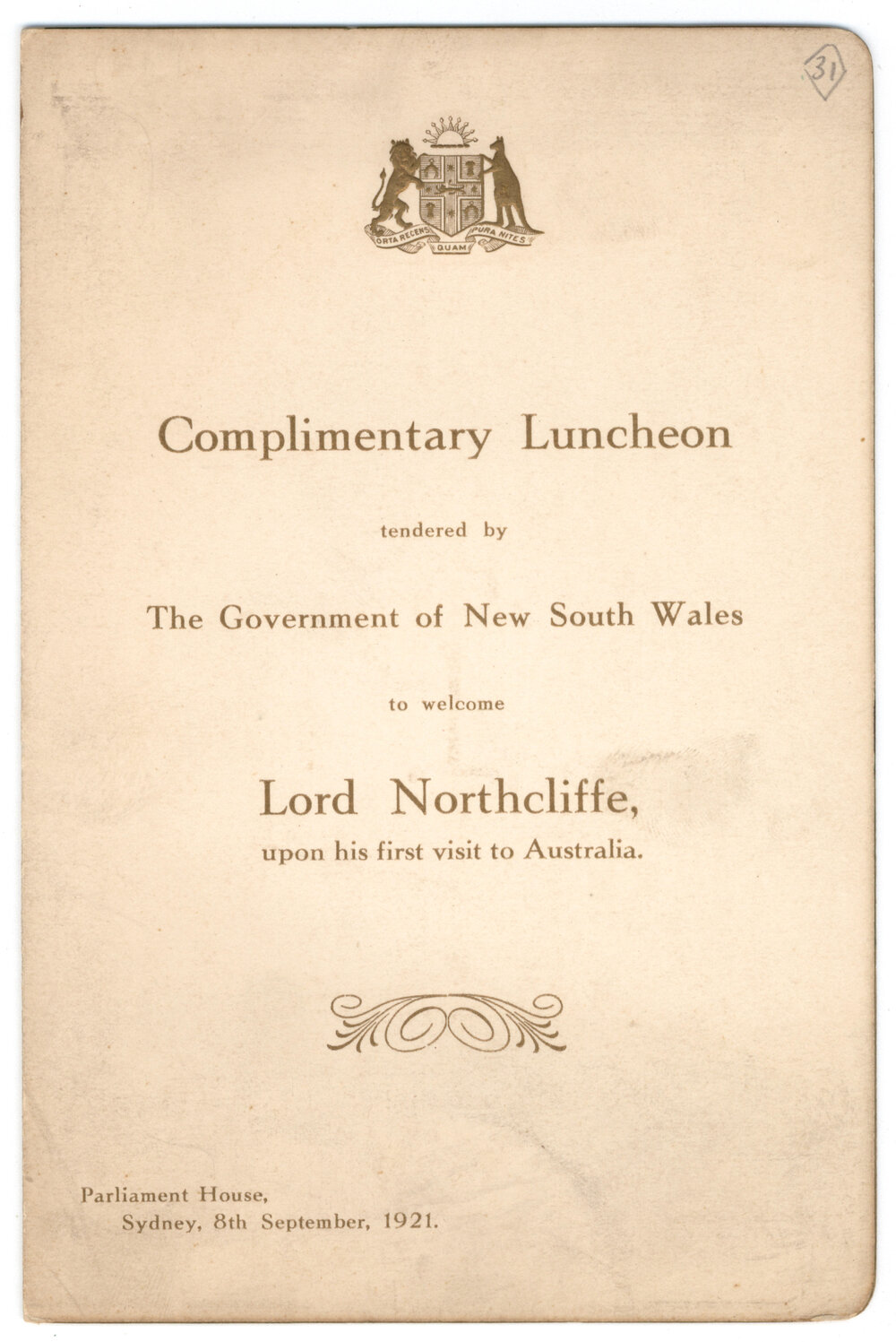 31

ORTA RECENS QUAM PURA NITES

Complimentary Luncheon

tendered by

The Government of New South Wales

to welcome

Lord Northcliffe,
upon his first visit to Australia.

Parliament House,
Sydney, 8th September, 1921.